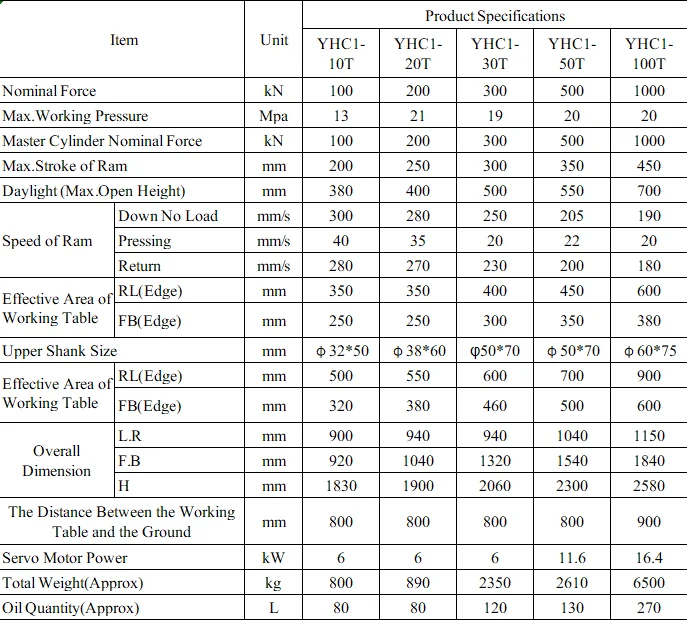 | Item | | Unit | Product Specifications | | | | |
|---|---|---|---|---|---|---|---|
| | | | YHC1-10T | YHC1-20T | YHC1-30T | YHC1-50T | YHC1-100T |
| Nominal Force | | kN | 100 | 200 | 300 | 500 | 1000 |
| Max.Working Pressure | | Mpa | 13 | 21 | 19 | 20 | 20 |
| Master Cylinder Nominal Force | | kN | 100 | 200 | 300 | 500 | 1000 |
| Max.Stroke of Ram | | mm | 200 | 250 | 300 | 350 | 450 |
| Daylight (Max.Open Height) | | mm | 380 | 400 | 500 | 550 | 700 |
| Speed of Ram | Down No Load | mm/s | 300 | 280 | 250 | 205 | 190 |
| | Pressing | mm/s | 40 | 35 | 20 | 22 | 20 |
| | Return | mm/s | 280 | 270 | 230 | 200 | 180 |
| Effective Area of Working Table | RL(Edge) | mm | 350 | 350 | 400 | 450 | 600 |
| | FB(Edge) | mm | 250 | 250 | 300 | 350 | 380 |
| Upper Shank Size | | mm | ф 32*50 | ф 38*60 | φ50*70 | ф 50*70 | ф 60*75 |
| Effective Area of Working Table | RL(Edge) | mm | 500 | 550 | 600 | 700 | 900 |
| | FB(Edge) | mm | 320 | 380 | 460 | 500 | 600 |
| Overall Dimension | L.R | mm | 900 | 940 | 940 | 1040 | 1150 |
| | F.B | mm | 920 | 1040 | 1320 | 1540 | 1840 |
| | H | mm | 1830 | 1900 | 2060 | 2300 | 2580 |
| The Distance Between the Working Table and the Ground | | mm | 800 | 800 | 800 | 800 | 900 |
| Servo Motor Power | | kW | 6 | 6 | 6 | 11.6 | 16.4 |
| Total Weight(Approx) | | kg | 800 | 890 | 2350 | 2610 | 6500 |
| Oil Quantity(Approx) | | L | 80 | 80 | 120 | 130 | 270 |